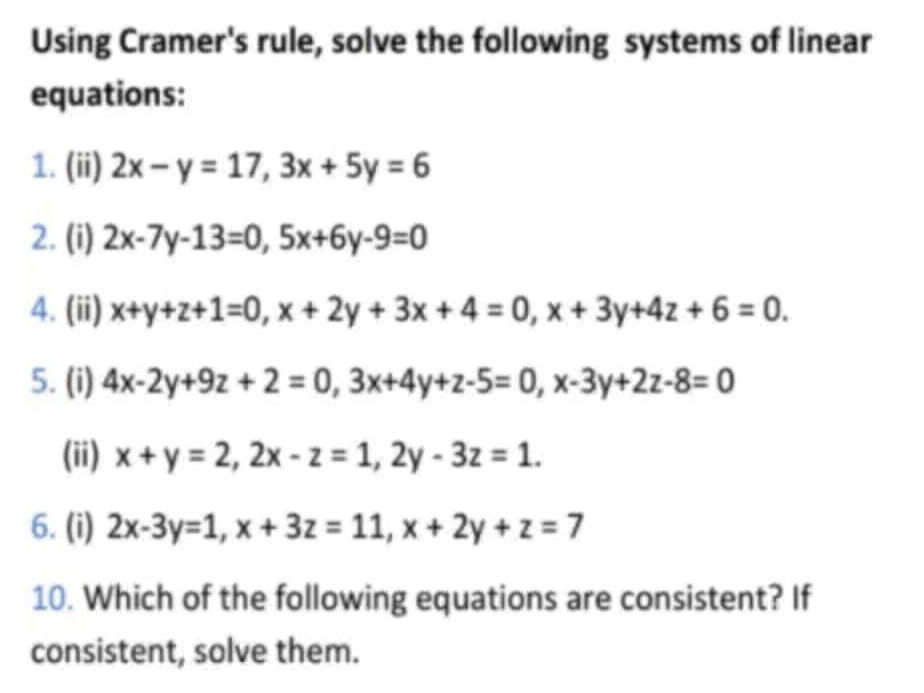 Using Cramer's rule, solve the following systems of linear equations:

1. (ii) $2x - y = 17$, $3x + 5y = 6$

2. (i) $2x-7y-13=0$, $5x+6y-9=0$

4. (ii) $x+y+z+1=0$, $x + 2y + 3x + 4 = 0$, $x + 3y+4z + 6 = 0$.

5. (i) $4x-2y+9z + 2 = 0$, $3x+4y+z-5= 0$, $x-3y+2z-8= 0$

(ii) $x + y = 2$, $2x - z = 1$, $2y - 3z = 1$.

6. (i) $2x-3y=1$, $x + 3z = 11$, $x + 2y + z = 7$

10. Which of the following equations are consistent? If consistent, solve them.